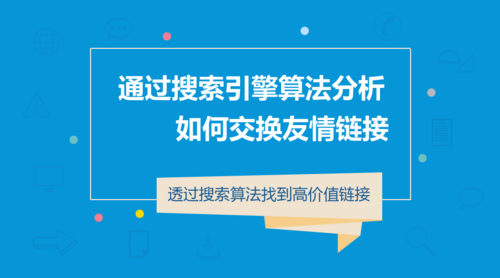 通过搜索引擎算法分析
如何交换友情链接

透过搜索算法找到高价值链接